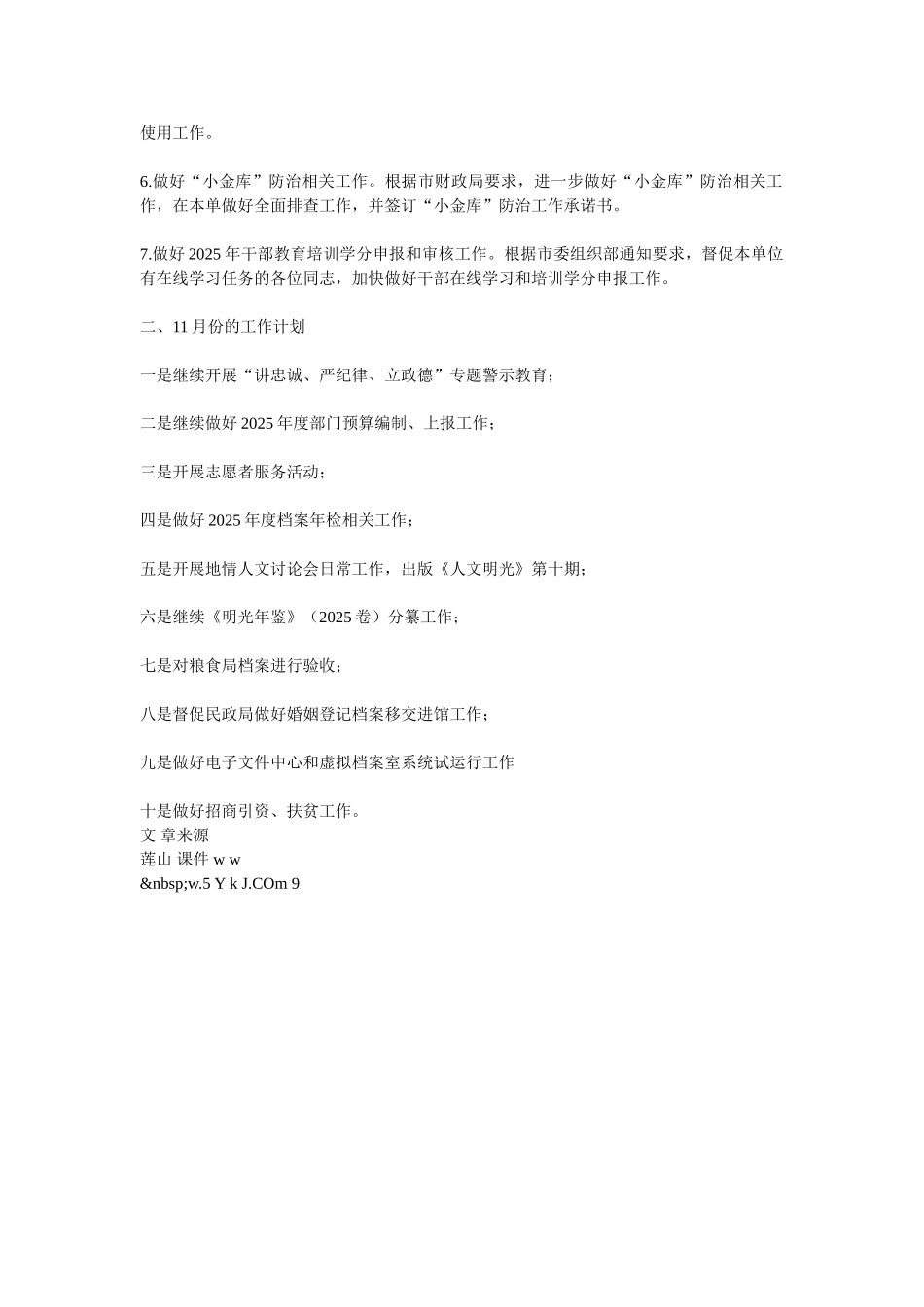 使用工作。

6.做好“小金库”防治相关工作。根据市财政局要求，进一步做好“小金库”防治相关工作，在本单做好全面排查工作，并签订“小金库”防治工作承诺书。

7.做好 2025 年干部教育培训学分申报和审核工作。根据市委组织部通知要求，督促本单位有在线学习任务的各位同志，加快做好干部在线学习和培训学分申报工作。

二、11 月份的工作计划

一是继续开展“讲忠诚、严纪律、立政德”专题警示教育；

二是继续做好 2025 年度部门预算编制、上报工作；

三是开展志愿者服务活动；

四是做好 2025 年度档案年检相关工作；

五是开展地情人文讨论会日常工作，出版《人文明光》第十期；

六是继续《明光年鉴》（2025 卷）分纂工作；

七是对粮食局档案进行验收；

八是督促民政局做好婚姻登记档案移交进馆工作；

九是做好电子文件中心和虚拟档案室系统试运行工作

十是做好招商引资、扶贫工作。
文 章来源
莲山 课件 w w
&nbsp;w.5 Y k J.COm 9